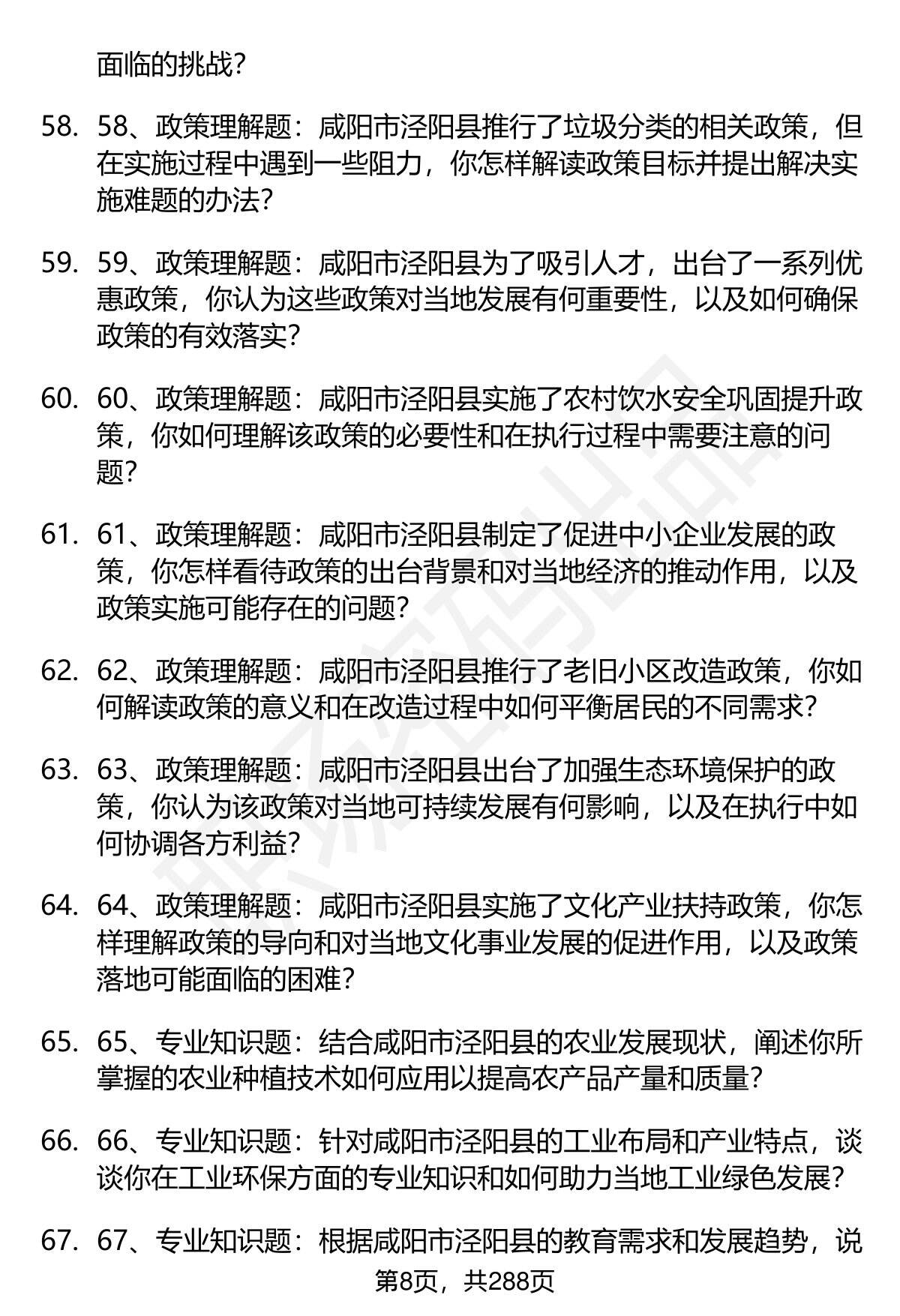 面临的挑战?

58. 58、政策理解题：咸阳市泾阳县推行了垃圾分类的相关政策，但在实施过程中遇到一些阻力，你怎样解读政策目标并提出解决实施难题的办法?

59. 59、政策理解题：咸阳市泾阳县为了吸引人才，出台了一系列优惠政策，你认为这些政策对当地发展有何重要性，以及如何确保政策的有效落实?

60. 60、政策理解题：咸阳市泾阳县实施了农村饮水安全巩固提升政策，你如何理解该政策的必要性和在执行过程中需要注意的问题?

61. 61、政策理解题：咸阳市泾阳县制定了促进中小企业发展的政策，你怎样看待政策的出台背景和对当地经济的推动作用，以及政策实施可能存在的问题?

62. 62、政策理解题：咸阳市泾阳县推行了老旧小区改造政策，你如何解读政策的意义和在改造过程中如何平衡居民的不同需求?

63. 63、政策理解题：咸阳市泾阳县出台了加强生态环境保护的政策，你认为该政策对当地可持续发展有何影响，以及在执行中如何协调各方利益?

64. 64、政策理解题：咸阳市泾阳县实施了文化产业扶持政策，你怎样理解政策的导向和对当地文化事业发展的促进作用，以及政策落地可能面临的困难?

65. 65、专业知识题：结合咸阳市泾阳县的农业发展现状，阐述你所掌握的农业种植技术如何应用以提高农产品产量和质量?

66. 66、专业知识题：针对咸阳市泾阳县的工业布局和产业特点，谈谈你在工业环保方面的专业知识和如何助力当地工业绿色发展?

67. 67、专业知识题：根据咸阳市泾阳县的教育需求和发展趋势，说

第8页，共288页